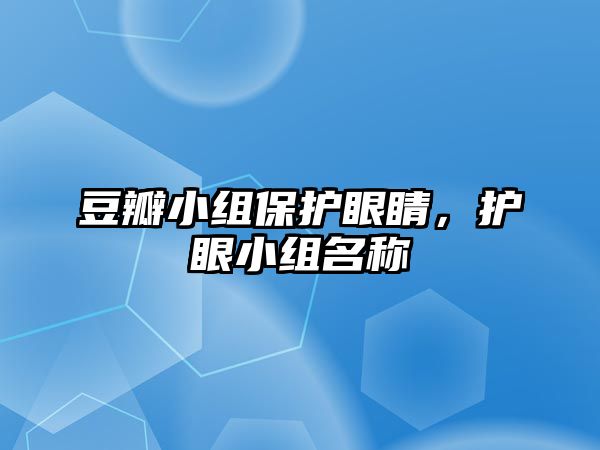 豆瓣小组保护眼睛，护眼小组名称